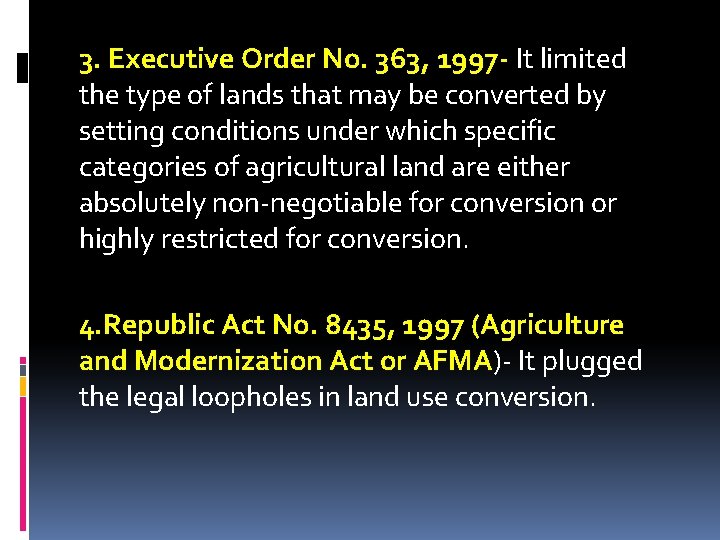 3. Executive Order No. 363, 1997- It limited the type of lands that may be converted by setting conditions under which specific categories of agricultural land are either absolutely non-negotiable for conversion or highly restricted for conversion.

4.Republic Act No. 8435, 1997 (Agriculture and Modernization Act or AFMA)- It plugged the legal loopholes in land use conversion.